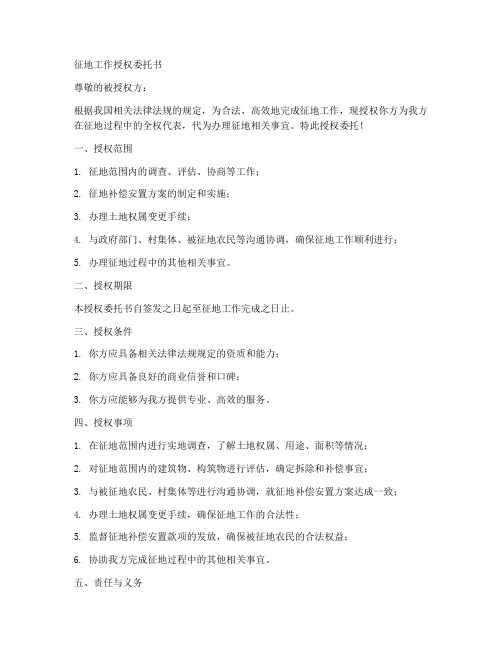 征地工作授权委托书

尊敬的被授权方：

根据我国相关法律法规的规定，为合法、高效地完成征地工作，现授权你方为我方在征地过程中的全权代表，代为办理征地相关事宜。特此授权委托！

一、授权范围

1. 征地范围内的调查、评估、协商等工作；

2. 征地补偿安置方案的制定和实施；

3. 办理土地权属变更手续；

4. 与政府部门、村集体、被征地农民等沟通协调，确保征地工作顺利进行；

5. 办理征地过程中的其他相关事宜。

二、授权期限

本授权委托书自签发之日起至征地工作完成之日止。

三、授权条件

1. 你方应具备相关法律法规规定的资质和能力；

2. 你方应具备良好的商业信誉和口碑；

3. 你方应能够为我方提供专业、高效的服务。

四、授权事项

1. 在征地范围内进行实地调查，了解土地权属、用途、面积等情况；

2. 对征地范围内的建筑物、构筑物进行评估，确定拆除和补偿事宜；

3. 与被征地农民、村集体等进行沟通协调，就征地补偿安置方案达成一致；

4. 办理土地权属变更手续，确保征地工作的合法性；

5. 监督征地补偿安置款项的发放，确保被征地农民的合法权益；

6. 协助我方完成征地过程中的其他相关事宜。

五、责任与义务